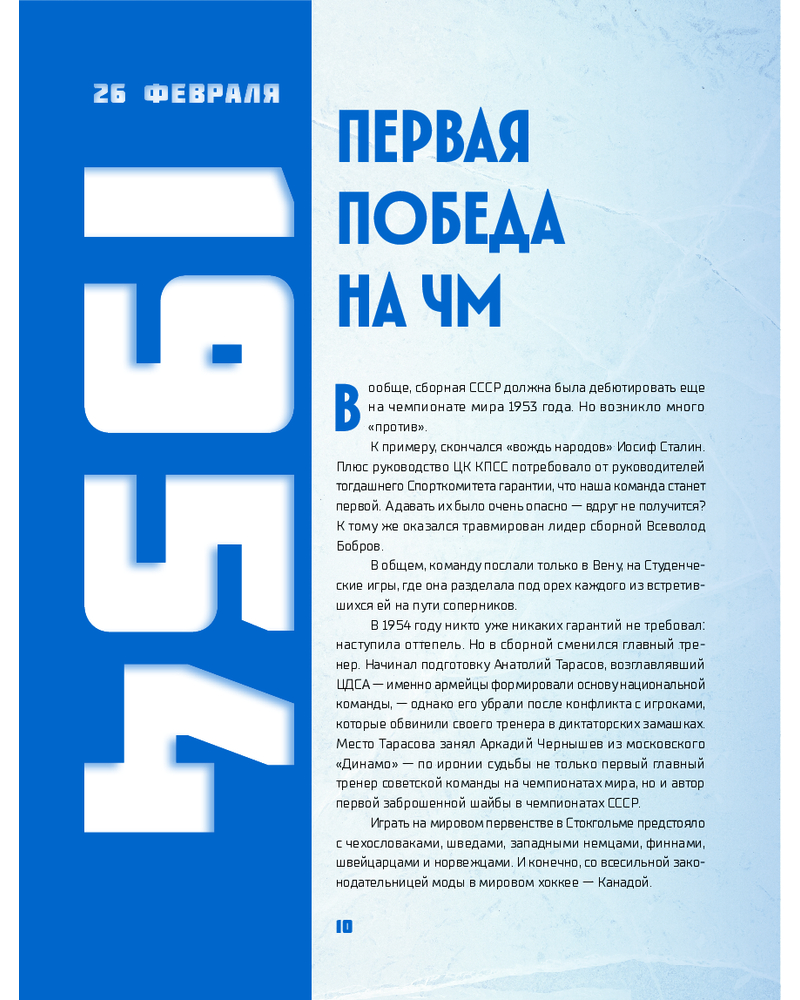 26 ФЕВРАЛЯ

1954

ПЕРВАЯ ПОБЕДА НА ЧМ

Вообще, сборная СССР должна была дебютировать еще на чемпионате мира 1953 года. Но возникло много «против».

К примеру, скончался «вождь народов» Иосиф Сталин. Плюс руководство ЦК КПСС потребовало от руководителей тогдашнего Спорткомитета гарантии, что наша команда станет первой. Адавать их было очень опасно — вдруг не получится? К тому же оказался травмирован лидер сборной Всеволод Бобров.

В общем, команду послали только в Вену, на Студенческие игры, где она разделала под орех каждого из встретившихся ей на пути соперников.

В 1954 году никто уже никаких гарантий не требовал: наступила оттепель. Но в сборной сменился главный тренер. Начинал подготовку Анатолий Тарасов, возглавлявший ЦДСА — именно армейцы формировали основу национальной команды, — однако его убрали после конфликта с игроками, которые обвинили своего тренера в диктаторских замашках. Место Тарасова занял Аркадий Чернышев из московского «Динамо» — по иронии судьбы не только первый главный тренер советской команды на чемпионатах мира, но и автор первой заброшенной шайбы в чемпионатах СССР.

Играть на мировом первенстве в Стокгольме предстояло с чехословаками, шведами, западными немцами, финнами, швейцарцами и норвежцами. И конечно, со всесильной законодательницей моды в мировом хоккее — Канадой.

10